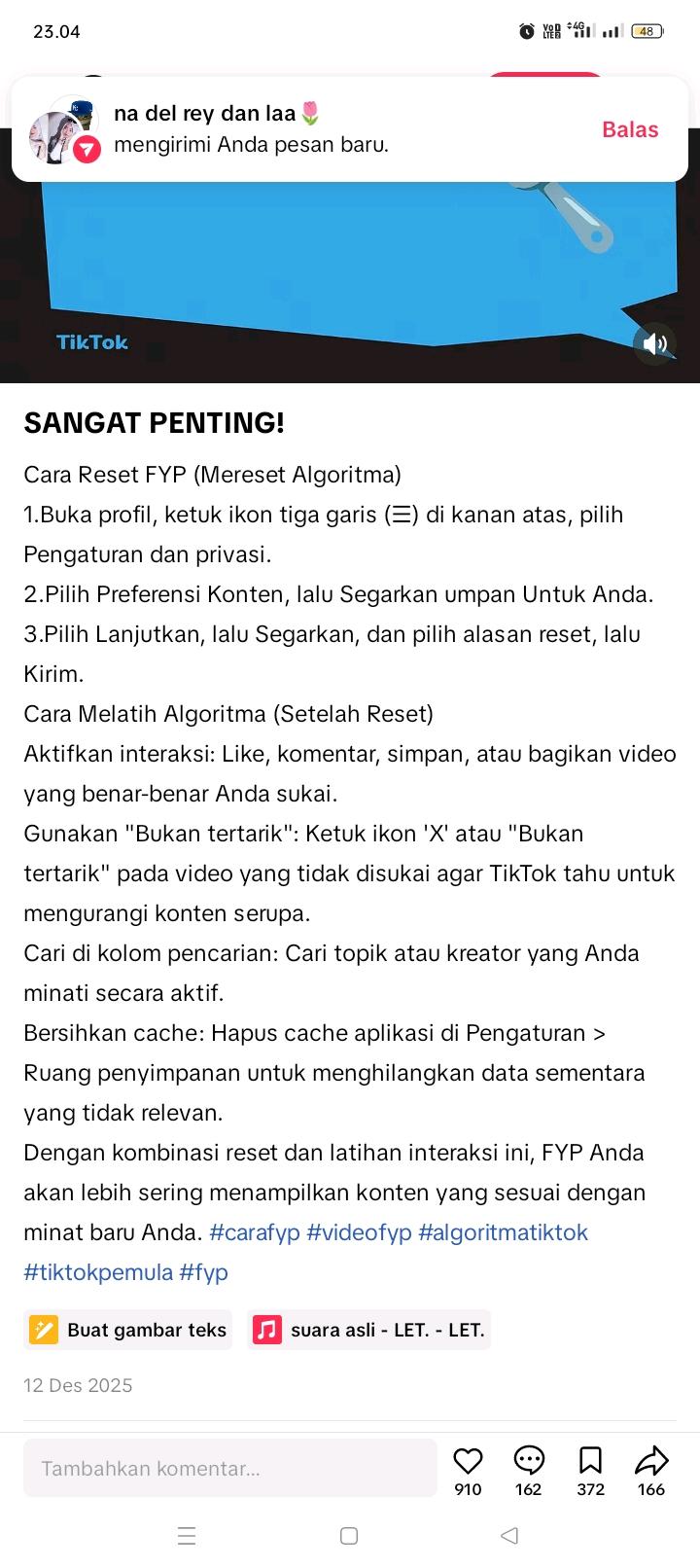 23.04

48

na del rey dan laa🌷
mengirimi Anda pesan baru.

Balas

TikTok

SANGAT PENTING!

Cara Reset FYP (Mereset Algoritma)
1.Buka profil, ketuk ikon tiga garis (☰) di kanan atas, pilih Pengaturan dan privasi.
2.Pilih Preferensi Konten, lalu Segarkan umpan Untuk Anda.
3.Pilih Lanjutkan, lalu Segarkan, dan pilih alasan reset, lalu Kirim.
Cara Melatih Algoritma (Setelah Reset)
Aktifkan interaksi: Like, komentar, simpan, atau bagikan video yang benar-benar Anda sukai.
Gunakan "Bukan tertarik": Ketuk ikon 'X' atau "Bukan tertarik" pada video yang tidak disukai agar TikTok tahu untuk mengurangi konten serupa.
Cari di kolom pencarian: Cari topik atau kreator yang Anda minati secara aktif.
Bersihkan cache: Hapus cache aplikasi di Pengaturan > Ruang penyimpanan untuk menghilangkan data sementara yang tidak relevan.
Dengan kombinasi reset dan latihan interaksi ini, FYP Anda akan lebih sering menampilkan konten yang sesuai dengan minat baru Anda. #carafyp #videofyp #algoritmatiktok #tiktokpemula #fyp

Buat gambar teks

suara asli - LET. - LET.

12 Des 2025

Tambahkan komentar...

910

162

372

166